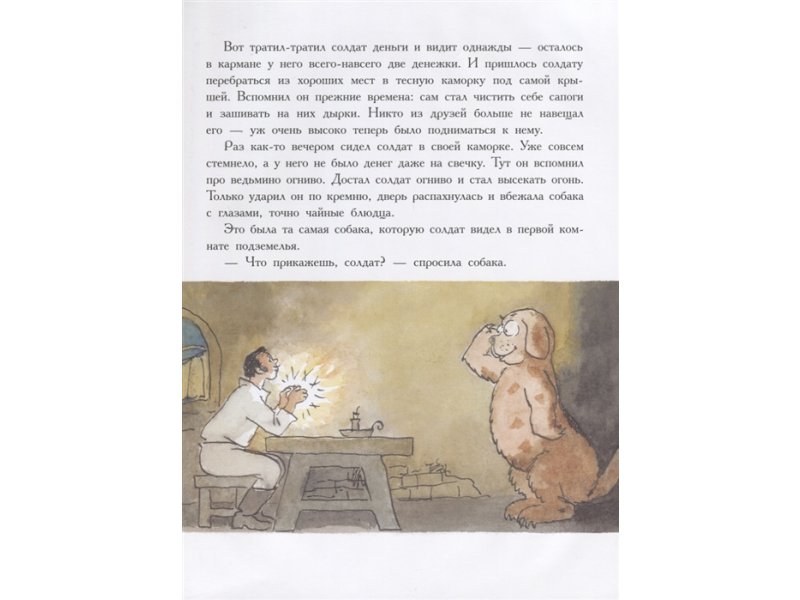 Вот тратил-тратил солдат деньги и видит однажды — осталось в кармане у него всего-навсего две денежки. И пришлось солдату перебраться из хороших мест в тесную каморку под самой крышей. Вспомнил он прежние времена: сам стал чистить себе сапоги и зашивать на них дырки. Никто из друзей больше не навещал его — уж очень высоко теперь было подниматься к нему.

Раз как-то вечером сидел солдат в своей каморке. Уже совсем стемнело, а у него не было денег даже на свечку. Тут он вспомнил про ведьмино огниво. Достал солдат огниво и стал высекать огонь. Только ударил он по кремню, дверь распахнулась и вбежала собака с глазами, точно чайные блюдца.

Это была та самая собака, которую солдат видел в первой комнате подземелья.

— Что прикажешь, солдат? — спросила собака.